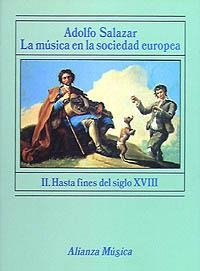 Adolfo Salazar
La música en la sociedad europea

II. Hasta fines del siglo XVIII

Alianza Música